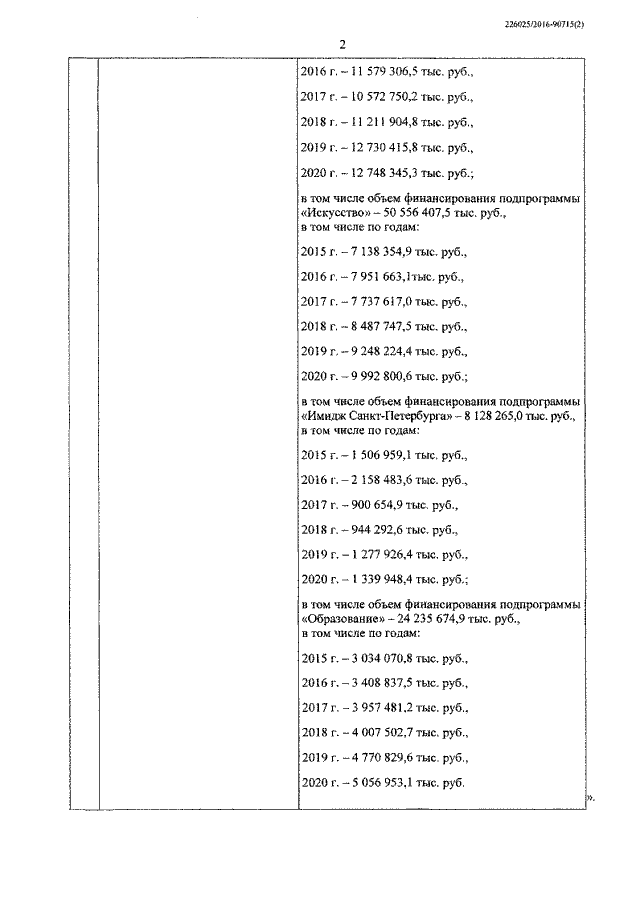 226025/2016-90715(2)

2

2016 г. – 11 579 306,5 тыс. руб.,

2017 г. – 10 572 750,2 тыс. руб.,

2018 г. – 11 211 904,8 тыс. руб.,

2019 г. – 12 730 415,8 тыс. руб.,

2020 г. – 12 748 345,3 тыс. руб.;

в том числе объем финансирования подпрограммы «Искусство» – 50 556 407,5 тыс. руб., в том числе по годам:

2015 г. – 7 138 354,9 тыс. руб.,

2016 г. – 7 951 663,1тыс. руб.,

2017 г. – 7 737 617,0 тыс. руб.,

2018 г. – 8 487 747,5 тыс. руб.,

2019 г. – 9 248 224,4 тыс. руб.,

2020 г. – 9 992 800,6 тыс. руб.;

в том числе объем финансирования подпрограммы «Имидж Санкт-Петербурга» – 8 128 265,0 тыс. руб., в том числе по годам:

2015 г. – 1 506 959,1 тыс. руб.,

2016 г. – 2 158 483,6 тыс. руб.,

2017 г. – 900 654,9 тыс. руб.,

2018 г. – 944 292,6 тыс. руб.,

2019 г. – 1 277 926,4 тыс. руб.,

2020 г. – 1 339 948,4 тыс. руб.;

в том числе объем финансирования подпрограммы «Образование» – 24 235 674,9 тыс. руб., в том числе по годам:

2015 г. – 3 034 070,8 тыс. руб.,

2016 г. – 3 408 837,5 тыс. руб.,

2017 г. – 3 957 481,2 тыс. руб.,

2018 г. – 4 007 502,7 тыс. руб.,

2019 г. – 4 770 829,6 тыс. руб.,

2020 г. – 5 056 953,1 тыс. руб.

».